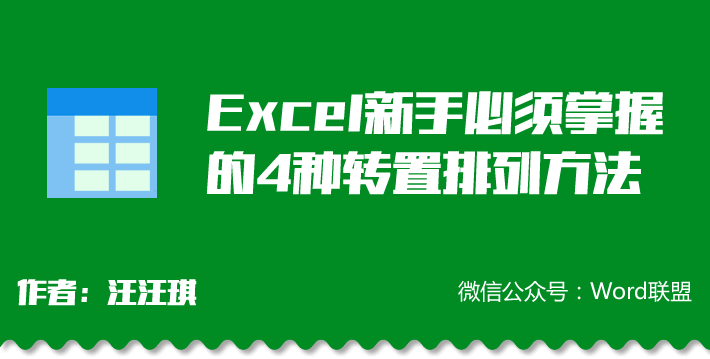 Excel新手必须掌握的4种转置排列方法

作者：汪汪琪

微信公众号：Word联盟